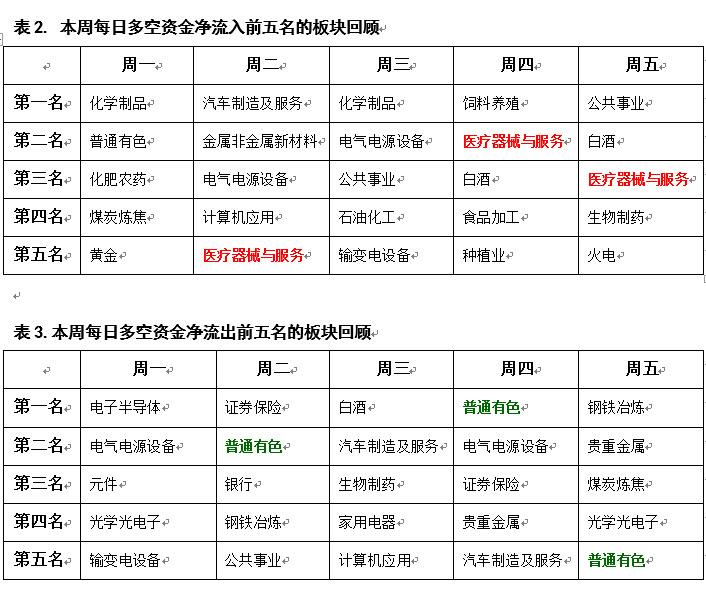 表 2. 本周每日多空资金净流入前五名的板块回顾

| | 周一 | 周二 | 周三 | 周四 | 周五 |
|---|---|---|---|---|---|
| 第一名 | 化学制品 | 汽车制造及服务 | 化学制品 | 饲料养殖 | 公共事业 |
| 第二名 | 普通有色 | 金属非金属新材料 | 电气电源设备 | 医疗器械与服务 | 白酒 |
| 第三名 | 化肥农药 | 电气电源设备 | 公共事业 | 白酒 | 医疗器械与服务 |
| 第四名 | 煤炭炼焦 | 计算机应用 | 石油化工 | 食品加工 | 生物制药 |
| 第五名 | 黄金 | 医疗器械与服务 | 输变电设备 | 种植业 | 火电 |

表 3. 本周每日多空资金净流出前五名的板块回顾

| | 周一 | 周二 | 周三 | 周四 | 周五 |
|---|---|---|---|---|---|
| 第一名 | 电子半导体 | 证券保险 | 白酒 | 普通有色 | 钢铁冶炼 |
| 第二名 | 电气电源设备 | 普通有色 | 汽车制造及服务 | 电气电源设备 | 贵重金属 |
| 第三名 | 元件 | 银行 | 生物制药 | 证券保险 | 煤炭炼焦 |
| 第四名 | 光学光电子 | 钢铁冶炼 | 家用电器 | 贵重金属 | 光学光电子 |
| 第五名 | 输变电设备 | 公共事业 | 计算机应用 | 汽车制造及服务 | 普通有色 |